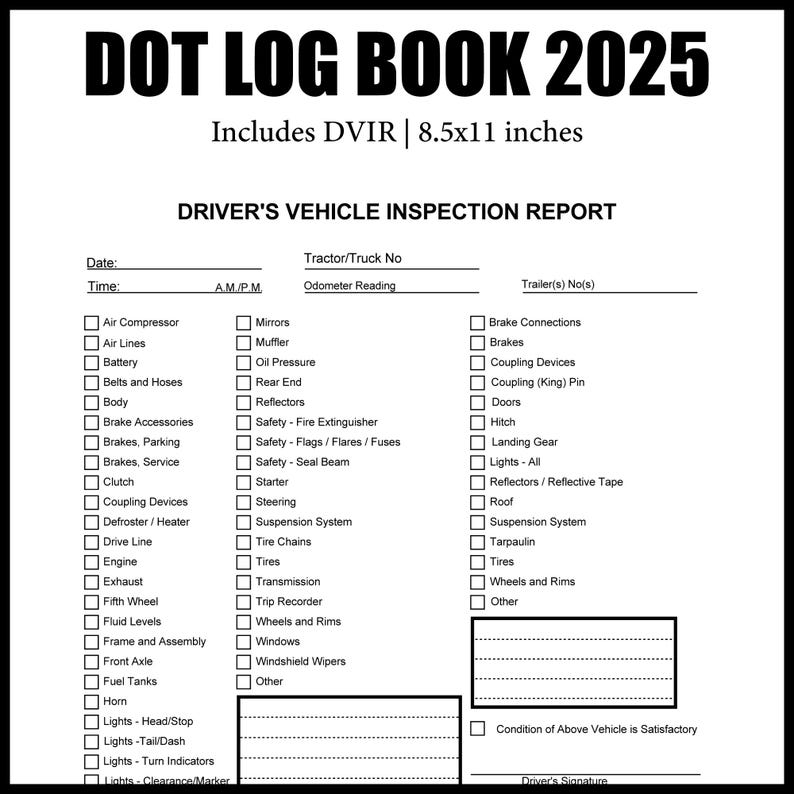 DOT LOG BOOK 2025

Includes DVIR | 8.5x11 inches

DRIVER'S VEHICLE INSPECTION REPORT

Date:
Tractor/Truck No
Time: A.M./P.M.
Odometer Reading
Trailer(s) No(s)

Air Compressor
Air Lines
Battery
Belts and Hoses
Body
Brake Accessories
Brakes, Parking
Brakes, Service
Clutch
Coupling Devices
Defroster / Heater
Drive Line
Engine
Exhaust
Fifth Wheel
Fluid Levels
Frame and Assembly
Front Axle
Fuel Tanks
Horn
Lights - Head/Stop
Lights -Tail/Dash
Lights - Turn Indicators
Lights - Clearance/Marker

Mirrors
Muffler
Oil Pressure
Rear End
Reflectors
Safety - Fire Extinguisher
Safety - Flags / Flares / Fuses
Safety - Seal Beam
Starter
Steering
Suspension System
Tire Chains
Tires
Transmission
Trip Recorder
Wheels and Rims
Windows
Windshield Wipers
Other

Brake Connections
Brakes
Coupling Devices
Coupling (King) Pin
Doors
Hitch
Landing Gear
Lights - All
Reflectors / Reflective Tape
Roof
Suspension System
Tarpaulin
Tires
Wheels and Rims
Other

Condition of Above Vehicle is Satisfactory

Driver's Signature